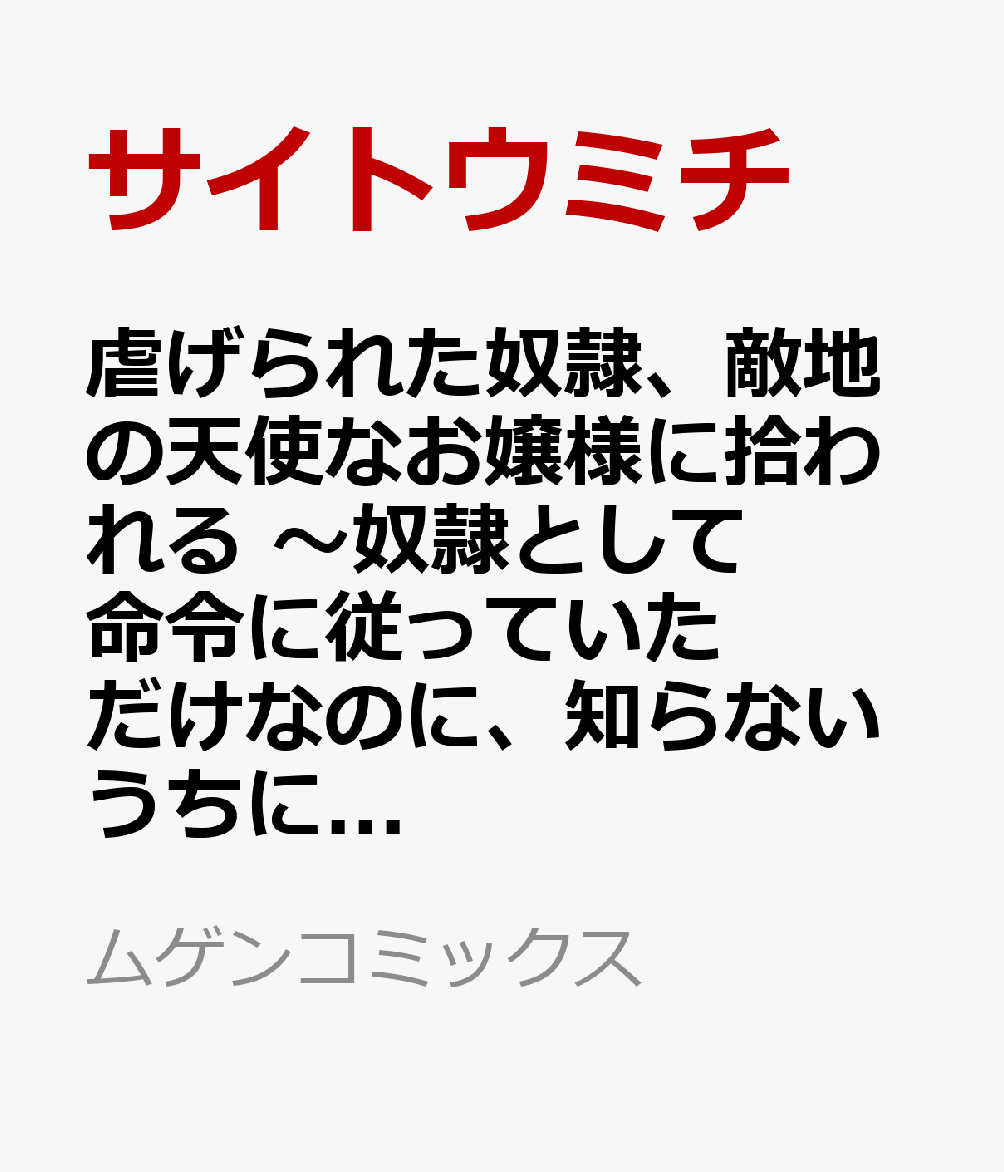 サイトウミチ

虐げられた奴隷、敵地の天使なお嬢様に拾われる ～奴隷として命令に従っていただけなのに、知らないうちに…

ムゲンコミックス